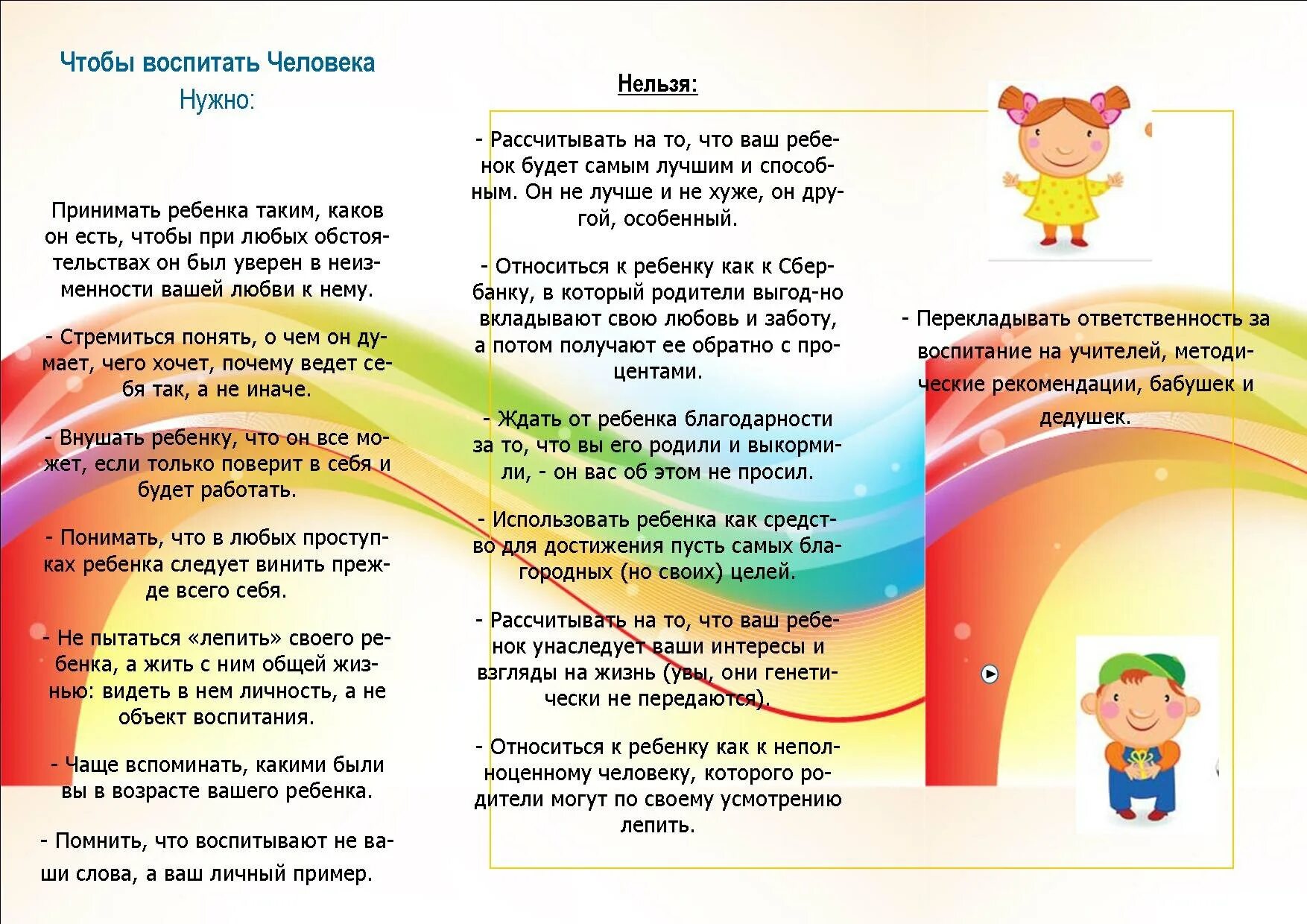 Чтобы воспитать Человека
Нужно:

Принимать ребенка таким, каков он есть, чтобы при любых обстоятельствах он был уверен в неизменности вашей любви к нему.

- Стремиться понять, о чем он думает, чего хочет, почему ведет себя так, а не иначе.

- Внушать ребенку, что он все может, если только поверит в себя и будет работать.

- Понимать, что в любых проступках ребенка следует винить прежде всего себя.

- Не пытаться «лепить» своего ребенка, а жить с ним общей жизнью: видеть в нем личность, а не объект воспитания.

- Чаще вспоминать, какими были вы в возрасте вашего ребенка.

- Помнить, что воспитывают не ваши слова, а ваш личный пример.

Нельзя:

- Рассчитывать на то, что ваш ребенок будет самым лучшим и способным. Он не лучше и не хуже, он другой, особенный.

- Относиться к ребенку как к Сбербанку, в который родители выгод-но вкладывают свою любовь и заботу, а потом получают ее обратно с процентами.

- Ждать от ребенка благодарности за то, что вы его родили и выкормили, - он вас об этом не просил.

- Использовать ребенка как средство для достижения пусть самых благородных (но своих) целей.

- Рассчитывать на то, что ваш ребенок унаследует ваши интересы и взгляды на жизнь (увы, они генетически не передаются).

- Относиться к ребенку как к неполноценному человеку, которого родители могут по своему усмотрению лепить.

- Перекладывать ответственность за воспитание на учителей, методические рекомендации, бабушек и дедушек.